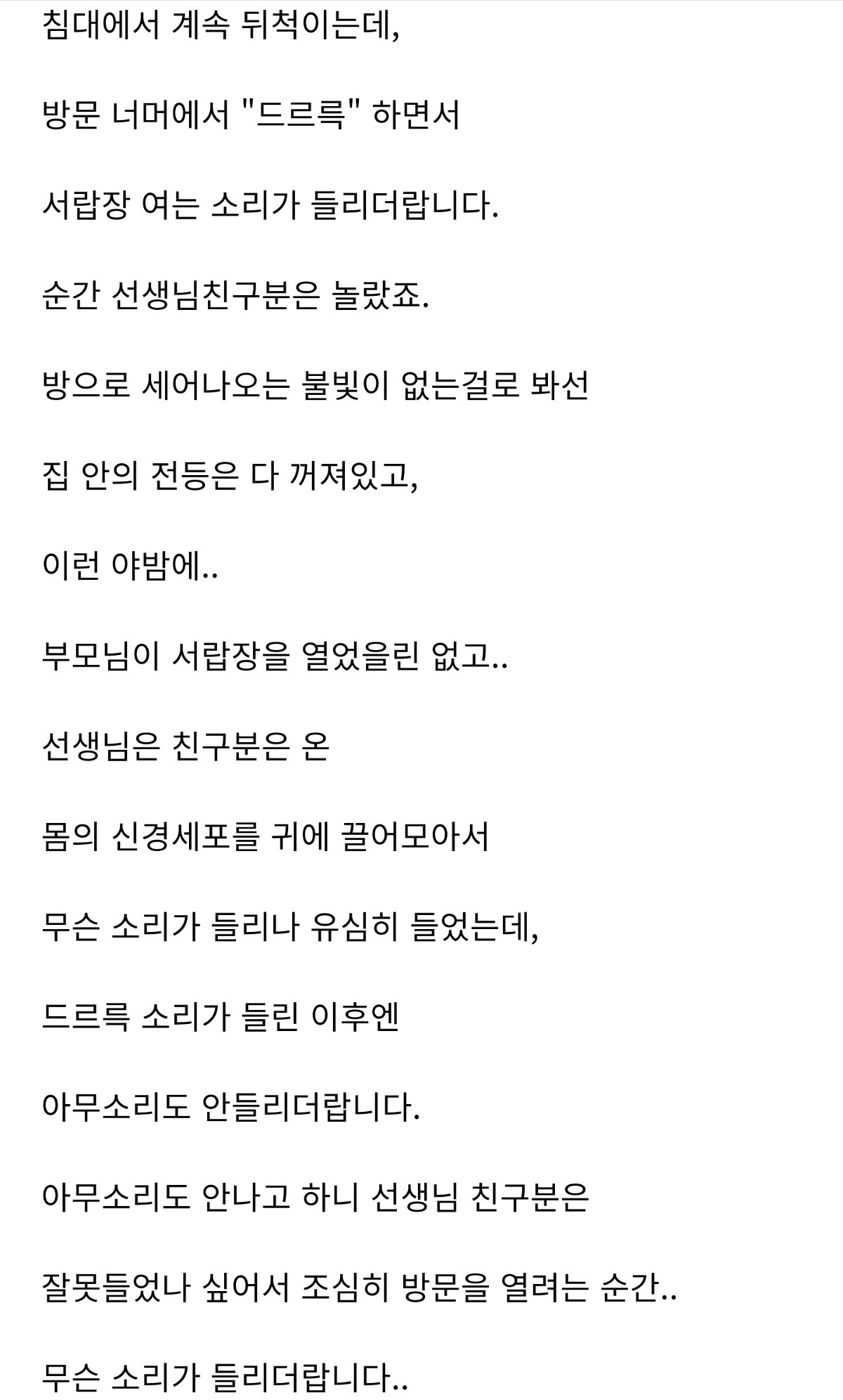 침대에서 계속 뒤척이는데,

방문 너머에서 "드르륵" 하면서

서랍장 여는 소리가 들리더랍니다.

순간 선생님친구분은 놀랐죠.

방으로 세어나오는 불빛이 없는걸로 봐선

집 안의 전등은 다 꺼져있고,

이런 야밤에..

부모님이 서랍장을 열었을린 없고..

선생님은 친구분은 온

몸의 신경세포를 귀에 끌어모아서

무슨 소리가 들리나 유심히 들었는데,

드르륵 소리가 들린 이후엔

아무소리도 안들리더랍니다.

아무소리도 안나고 하니 선생님 친구분은

잘못들었나 싶어서 조심히 방문을 열려는 순간..

무슨 소리가 들리더랍니다..